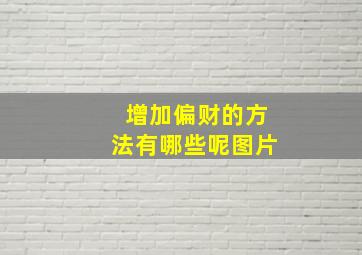 增加偏财的方法有哪些呢图片